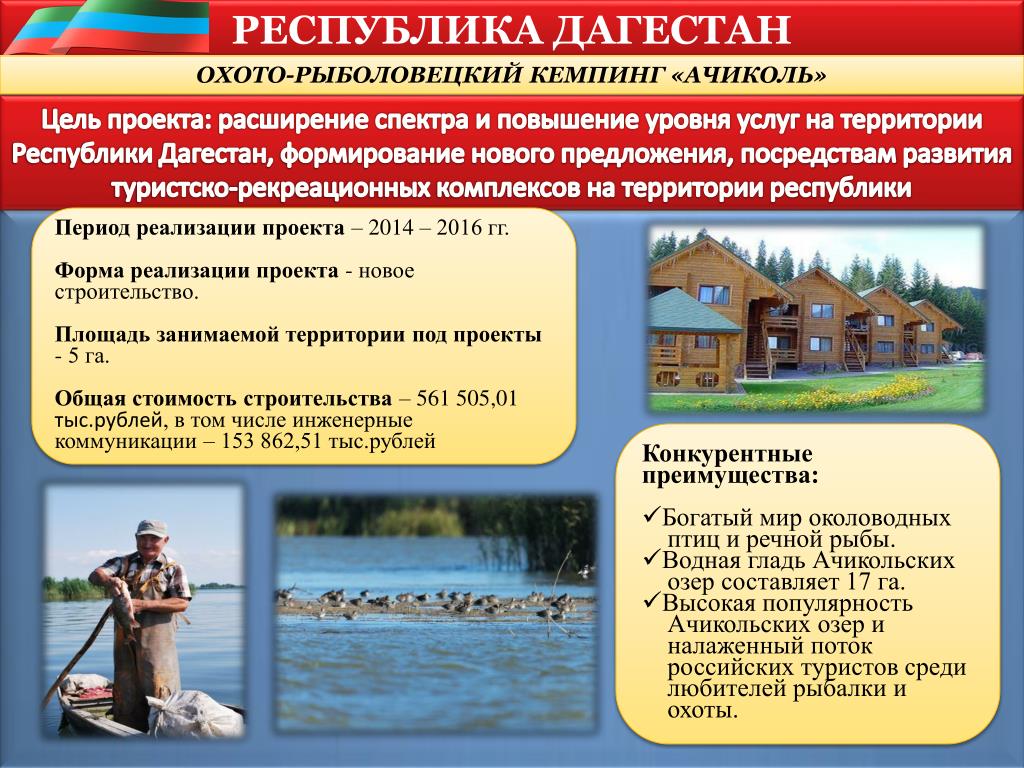 РЕСПУБЛИКА ДАГЕСТАН

ОХОТО-РЫБОЛОВЕЦКИЙ КЕМПИНГ «АЧИКОЛЬ»

Цель проекта: расширение спектра и повышение уровня услуг на территории Республики Дагестан, формирование нового предложения, посредствам развития туристско-рекреационных комплексов на территории республики

Период реализации проекта – 2014 – 2016 гг.

Форма реализации проекта - новое строительство.

Площадь занимаемой территории под проекты - 5 га.

Общая стоимость строительства – 561 505,01 тыс.рублей, в том числе инженерные коммуникации – 153 862,51 тыс.рублей

Конкурентные преимущества:

✓Богатый мир околоводных птиц и речной рыбы.
✓Водная гладь Ачикольских озер составляет 17 га.
✓Высокая популярность Ачикольских озер и налаженный поток российских туристов среди любителей рыбалки и охоты.